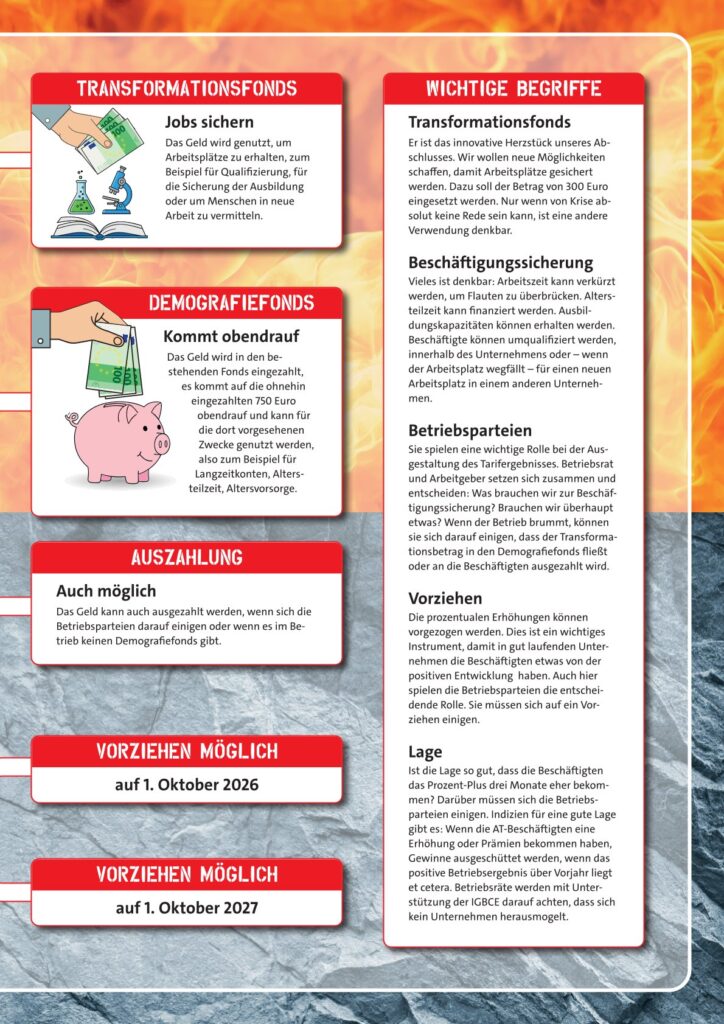 TRANSFORMATIONSFONDS

Jobs sichern

Das Geld wird genutzt, um Arbeitsplätze zu erhalten, zum Beispiel für Qualifizierung, für die Sicherung der Ausbildung oder um Menschen in neue Arbeit zu vermitteln.

DEMOGRAFIEFONDS

Kommt obendrauf

Das Geld wird in den bestehenden Fonds eingezahlt, es kommt auf die ohnehin eingezahlten 750 Euro obendrauf und kann für die dort vorgesehenen Zwecke genutzt werden, also zum Beispiel für Langzeitkonten, Altersteilzeit, Altersvorsorge.

AUSZAHLUNG

Auch möglich

Das Geld kann auch ausgezahlt werden, wenn sich die Betriebsparteien darauf einigen oder wenn es im Betrieb keinen Demografiefonds gibt.

VORZIEHEN MÖGLICH

auf 1. Oktober 2026

VORZIEHEN MÖGLICH

auf 1. Oktober 2027

WICHTIGE BEGRIFFE

Transformationsfonds

Er ist das innovative Herzstück unseres Abschlusses. Wir wollen neue Möglichkeiten schaffen, damit Arbeitsplätze gesichert werden. Dazu soll der Betrag von 300 Euro eingesetzt werden. Nur wenn von Krise absolut keine Rede sein kann, ist eine andere Verwendung denkbar.

Beschäftigungssicherung

Vieles ist denkbar: Arbeitszeit kann verkürzt werden, um Flauten zu überbrücken. Altersteilzeit kann finanziert werden. Ausbildungskapazitäten können erhalten werden. Beschäftigte können umqualifiziert werden, innerhalb des Unternehmens oder – wenn der Arbeitsplatz wegfällt – für einen neuen Arbeitsplatz in einem anderen Unternehmen.

Betriebsparteien

Sie spielen eine wichtige Rolle bei der Ausgestaltung des Tarifergebnisses. Betriebsrat und Arbeitgeber setzen sich zusammen und entscheiden: Was brauchen wir zur Beschäftigungssicherung? Brauchen wir überhaupt etwas? Wenn der Betrieb brummt, können sie sich darauf einigen, dass der Transformationsbetrag in den Demografiefonds fließt oder an die Beschäftigten ausgezahlt wird.

Vorziehen

Die prozentualen Erhöhungen können vorgezogen werden. Dies ist ein wichtiges Instrument, damit in gut laufenden Unternehmen die Beschäftigten etwas von der positiven Entwicklung haben. Auch hier spielen die Betriebsparteien die entscheidende Rolle. Sie müssen sich auf ein Vorziehen einigen.

Lage

Ist die Lage so gut, dass die Beschäftigten das Prozent-Plus drei Monate eher bekommen? Darüber müssen sich die Betriebsparteien einigen. Indizien für eine gute Lage gibt es: Wenn die AT-Beschäftigten eine Erhöhung oder Prämien bekommen haben, Gewinne ausgeschüttet werden, wenn das positive Betriebsergebnis über Vorjahr liegt et cetera. Betriebsräte werden mit Unterstützung der IGBCE darauf achten, dass sich kein Unternehmen herausmogelt.